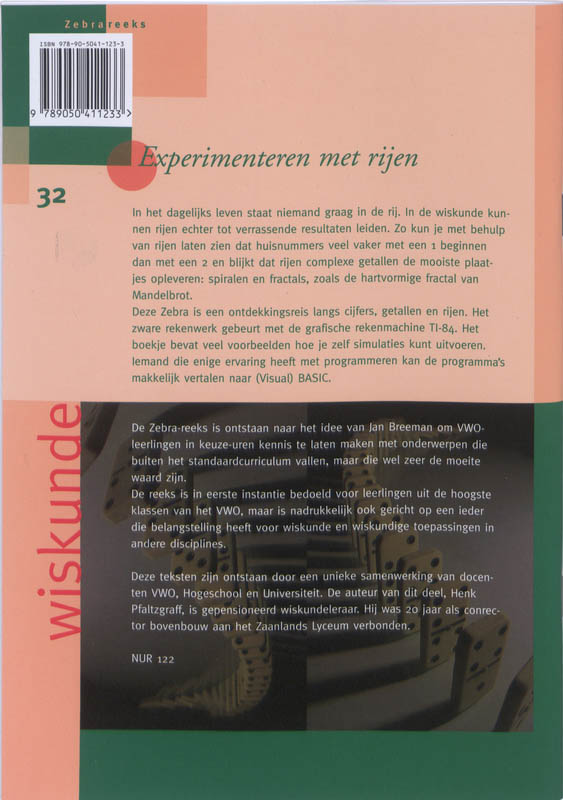 Zebrareeks

ISBN 978-90-5041-123-3

9 789050 411233 >

Experimenteren met rijen

32

In het dagelijks leven staat niemand graag in de rij. In de wiskunde kunnen rijen echter tot verrassende resultaten leiden. Zo kun je met behulp van rijen laten zien dat huisnummers veel vaker met een 1 beginnen dan met een 2 en blijkt dat rijen complexe getallen de mooiste plaatjes opleveren: spiralen en fractals, zoals de hartvormige fractal van Mandelbrot.
Deze Zebra is een ontdekkingsreis langs cijfers, getallen en rijen. Het zware rekenwerk gebeurt met de grafische rekenmachine TI-84. Het boekje bevat veel voorbeelden hoe je zelf simulaties kunt uitvoeren. Iemand die enige ervaring heeft met programmeren kan de programma's makkelijk vertalen naar (Visual) BASIC.

wiskunde

De Zebra-reeks is ontstaan naar het idee van Jan Breeman om VWO-leerlingen in keuze-uren kennis te laten maken met onderwerpen die buiten het standaardcurriculum vallen, maar die wel zeer de moeite waard zijn.
De reeks is in eerste instantie bedoeld voor leerlingen uit de hoogste klassen van het VWO, maar is nadrukkelijk ook gericht op een ieder die belangstelling heeft voor wiskunde en wiskundige toepassingen in andere disciplines.

Deze teksten zijn ontstaan door een unieke samenwerking van docenten VWO, Hogeschool en Universiteit. De auteur van dit deel, Henk Pfaltzgraff, is gepensioneerd wiskundeleraar. Hij was 20 jaar als conrector bovenbouw aan het Zaanlands Lyceum verbonden.

NUR 122